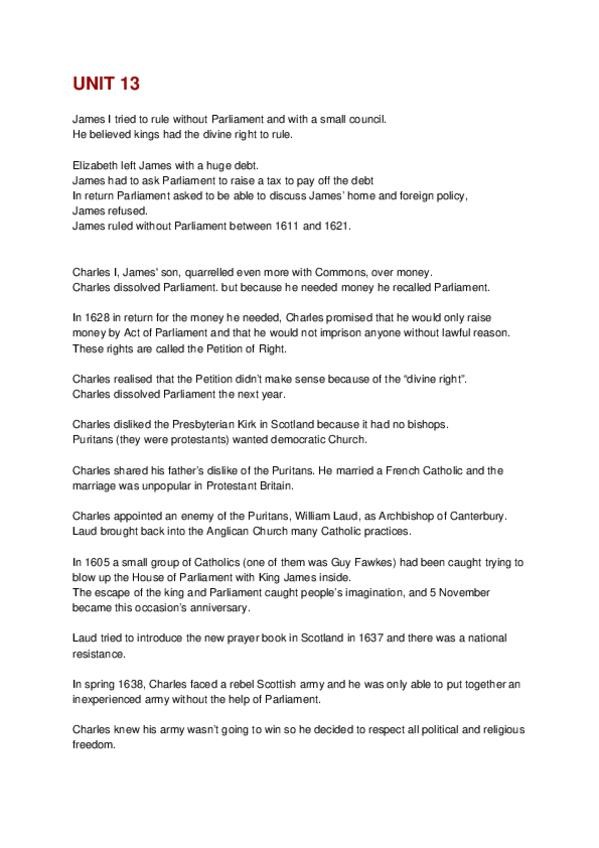 UNIT 13

James I tried to rule without Parliament and with a small council.
He believed kings had the divine right to rule.

Elizabeth left James with a huge debt.
James had to ask Parliament to raise a tax to pay off the debt
In return Parliament asked to be able to discuss James' home and foreign policy,
James refused.
James ruled without Parliament between 1611 and 1621.

Charles I, James' son, quarrelled even more with Commons, over money.
Charles dissolved Parliament. but because he needed money he recalled Parliament.

In 1628 in return for the money he needed, Charles promised that he would only raise money by Act of Parliament and that he would not imprison anyone without lawful reason. These rights are called the Petition of Right.

Charles realised that the Petition didn't make sense because of the "divine right".
Charles dissolved Parliament the next year.

Charles disliked the Presbyterian Kirk in Scotland because it had no bishops.
Puritans (they were protestants) wanted democratic Church.

Charles shared his father's dislike of the Puritans. He married a French Catholic and the marriage was unpopular in Protestant Britain.

Charles appointed an enemy of the Puritans, William Laud, as Archbishop of Canterbury.
Laud brought back into the Anglican Church many Catholic practices.

In 1605 a small group of Catholics (one of them was Guy Fawkes) had been caught trying to blow up the House of Parliament with King James inside.
The escape of the king and Parliament caught people's imagination, and 5 November became this occasion's anniversary.

Laud tried to introduce the new prayer book in Scotland in 1637 and there was a national resistance.

In spring 1638, Charles faced a rebel Scottish army and he was only able to put together an inexperienced army without the help of Parliament.

Charles knew his army wasn't going to win so he decided to respect all political and religious freedom.